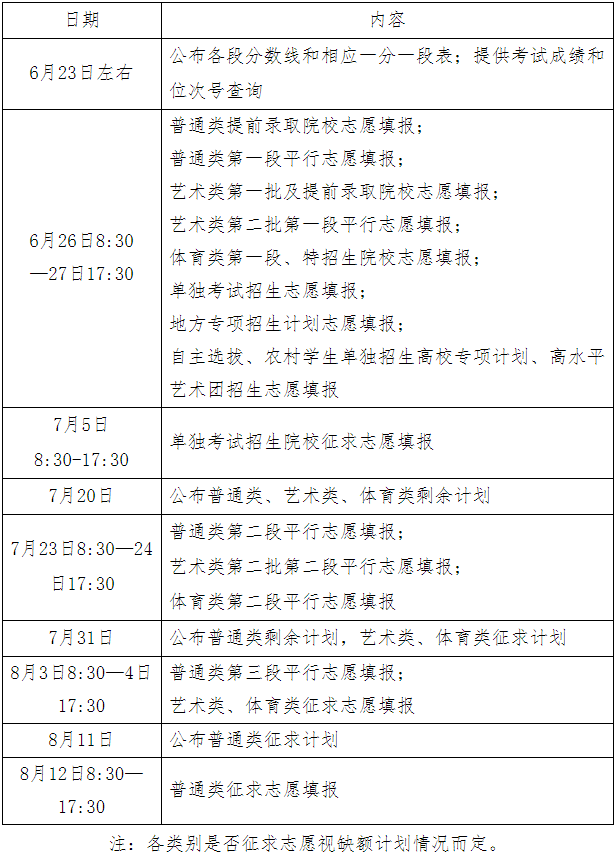 | 日期 | 内容 |
|---|---|
| 6月23日左右 | 公布各段分数线和相应一分一段表；提供考试成绩和位次号查询 |
| 6月26日8:30—27日17:30 | 普通类提前录取院校志愿填报；<br>普通类第一段平行志愿填报；<br>艺术类第一批及提前录取院校志愿填报；<br>艺术类第二批第一段平行志愿填报；<br>体育类第一段、特招生院校志愿填报；<br>单独考试招生志愿填报；<br>地方专项招生计划志愿填报；<br>自主选拔、农村学生单独招生高校专项计划、高水平艺术团招生志愿填报 |
| 7月5日 8:30-17:30 | 单独考试招生院校征求志愿填报 |
| 7月20日 | 公布普通类、艺术类、体育类剩余计划 |
| 7月23日8:30—24日17:30 | 普通类第二段平行志愿填报；<br>艺术类第二批第二段平行志愿填报；<br>体育类第二段平行志愿填报 |
| 7月31日 | 公布普通类剩余计划，艺术类、体育类征求计划 |
| 8月3日8:30—4日17:30 | 普通类第三段平行志愿填报；<br>艺术类、体育类征求志愿填报 |
| 8月11日 | 公布普通类征求计划 |
| 8月12日8:30—17:30 | 普通类征求志愿填报 |

注：各类别是否征求志愿视缺额计划情况而定。